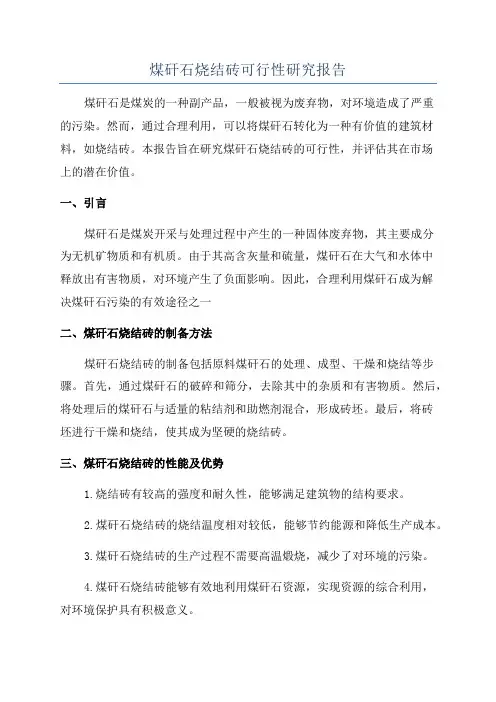 煤矸石烧结砖可行性研究报告

煤矸石是煤炭的一种副产品，一般被视为废弃物，对环境造成了严重的污染。然而，通过合理利用，可以将煤矸石转化为一种有价值的建筑材料，如烧结砖。本报告旨在研究煤矸石烧结砖的可行性，并评估其在市场上的潜在价值。

一、引言

煤矸石是煤炭开采与处理过程中产生的一种固体废弃物，其主要成分为无机矿物质和有机质。由于其高含灰量和硫量，煤矸石在大气和水体中释放出有害物质，对环境产生了负面影响。因此，合理利用煤矸石成为解决煤矸石污染的有效途径之一

二、煤矸石烧结砖的制备方法

煤矸石烧结砖的制备包括原料煤矸石的处理、成型、干燥和烧结等步骤。首先，通过煤矸石的破碎和筛分，去除其中的杂质和有害物质。然后，将处理后的煤矸石与适量的粘结剂和助燃剂混合，形成砖坯。最后，将砖坯进行干燥和烧结，使其成为坚硬的烧结砖。

三、煤矸石烧结砖的性能及优势

1.烧结砖有较高的强度和耐久性，能够满足建筑物的结构要求。

2.煤矸石烧结砖的烧结温度相对较低，能够节约能源和降低生产成本。

3.煤矸石烧结砖的生产过程不需要高温煅烧，减少了对环境的污染。

4.煤矸石烧结砖能够有效地利用煤矸石资源，实现资源的综合利用，对环境保护具有积极意义。